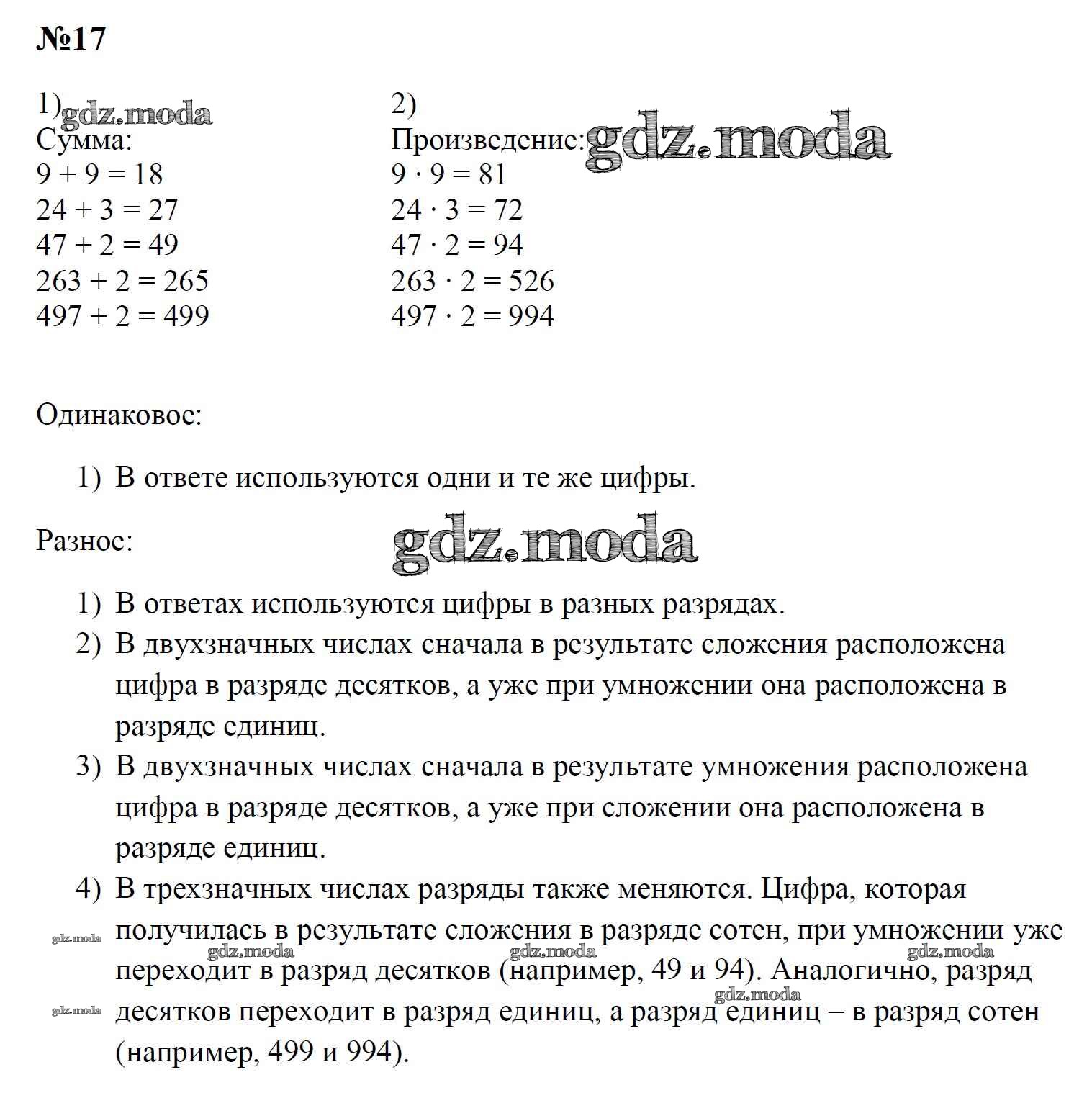 №17

1) gdz.moda
Сумма:
$9 + 9 = 18$
$24 + 3 = 27$
$47 + 2 = 49$
$263 + 2 = 265$
$497 + 2 = 499$

2)
Произведение: gdz.moda
$9 \cdot 9 = 81$
$24 \cdot 3 = 72$
$47 \cdot 2 = 94$
$263 \cdot 2 = 526$
$497 \cdot 2 = 994$

Одинаковое:

1) В ответе используются одни и те же цифры.

Разное: gdz.moda

1) В ответах используются цифры в разных разрядах.
2) В двухзначных числах сначала в результате сложения расположена цифра в разряде десятков, а уже при умножении она расположена в разряде единиц.
3) В двухзначных числах сначала в результате умножения расположена цифра в разряде десятков, а уже при сложении она расположена в разряде единиц.
4) В трехзначных числах разряды также меняются. Цифра, которая получилась в результате сложения в разряде сотен, при умножении уже переходит в разряд десятков (например, 49 и 94). Аналогично, разряд десятков переходит в разряд единиц, а разряд единиц – в разряд сотен (например, 499 и 994).

gdz.moda gdz.moda gdz.moda gdz.moda gdz.moda gdz.moda